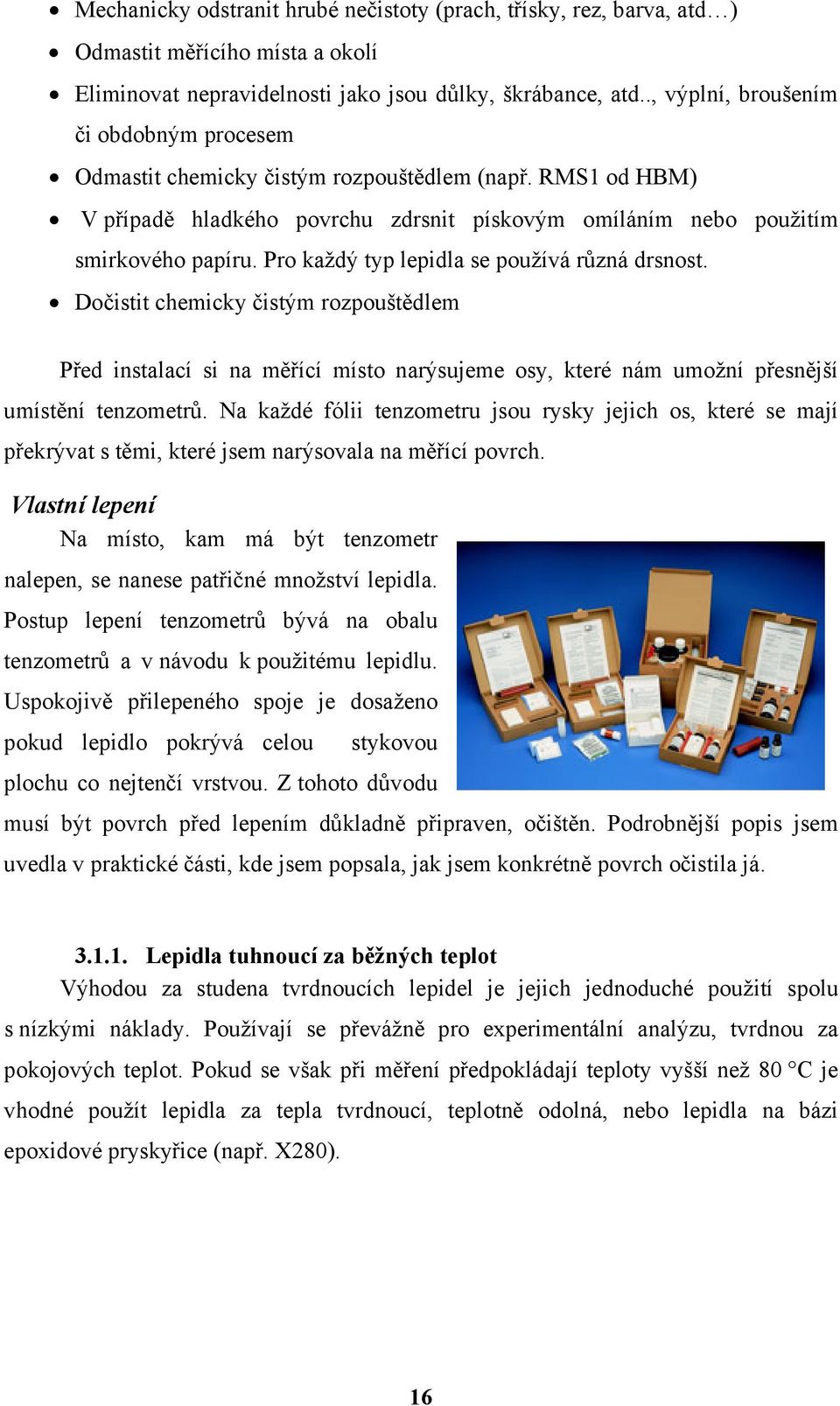 • Mechanicky odstranit hrubé nečistoty (prach, třísky, rez, barva, atd…)
• Odmastit měřícího místa a okolí
• Eliminovat nepravidelnosti jako jsou důlky, škrábance, atd.., výplní, broušením či obdobným procesem
• Odmastit chemicky čistým rozpouštědlem (např. RMS1 od HBM)
• V případě hladkého povrchu zdrsnit pískovým omíláním nebo použitím smirkového papíru. Pro každý typ lepidla se používá různá drsnost.
• Dočistit chemicky čistým rozpouštědlem

Před instalací si na měřící místo narýsujeme osy, které nám umožní přesnější umístění tenzometrů. Na každé fólii tenzometru jsou rysky jejich os, které se mají překrývat s těmi, které jsem narýsovala na měřící povrch.

Vlastní lepení

Na místo, kam má být tenzometr nalepen, se nanese patřičné množství lepidla. Postup lepení tenzometrů bývá na obalu tenzometrů a v návodu k použitému lepidlu. Uspokojivě přilepeného spoje je dosaženo pokud lepidlo pokrývá celou stykovou plochu co nejtenčí vrstvou. Z tohoto důvodu musí být povrch před lepením důkladně připraven, očištěn. Podrobnější popis jsem uvedla v praktické části, kde jsem popsala, jak jsem konkrétně povrch očistila já.

3.1.1. Lepidla tuhnoucí za běžných teplot

Výhodou za studena tvrdnoucích lepidel je jejich jednoduché použití spolu s nízkými náklady. Používají se převážně pro experimentální analýzu, tvrdnou za pokojových teplot. Pokud se však při měření předpokládají teploty vyšší než 80 °C je vhodné použít lepidla za tepla tvrdnoucí, teplotně odolná, nebo lepidla na bázi epoxidové pryskyřice (např. X280).

16